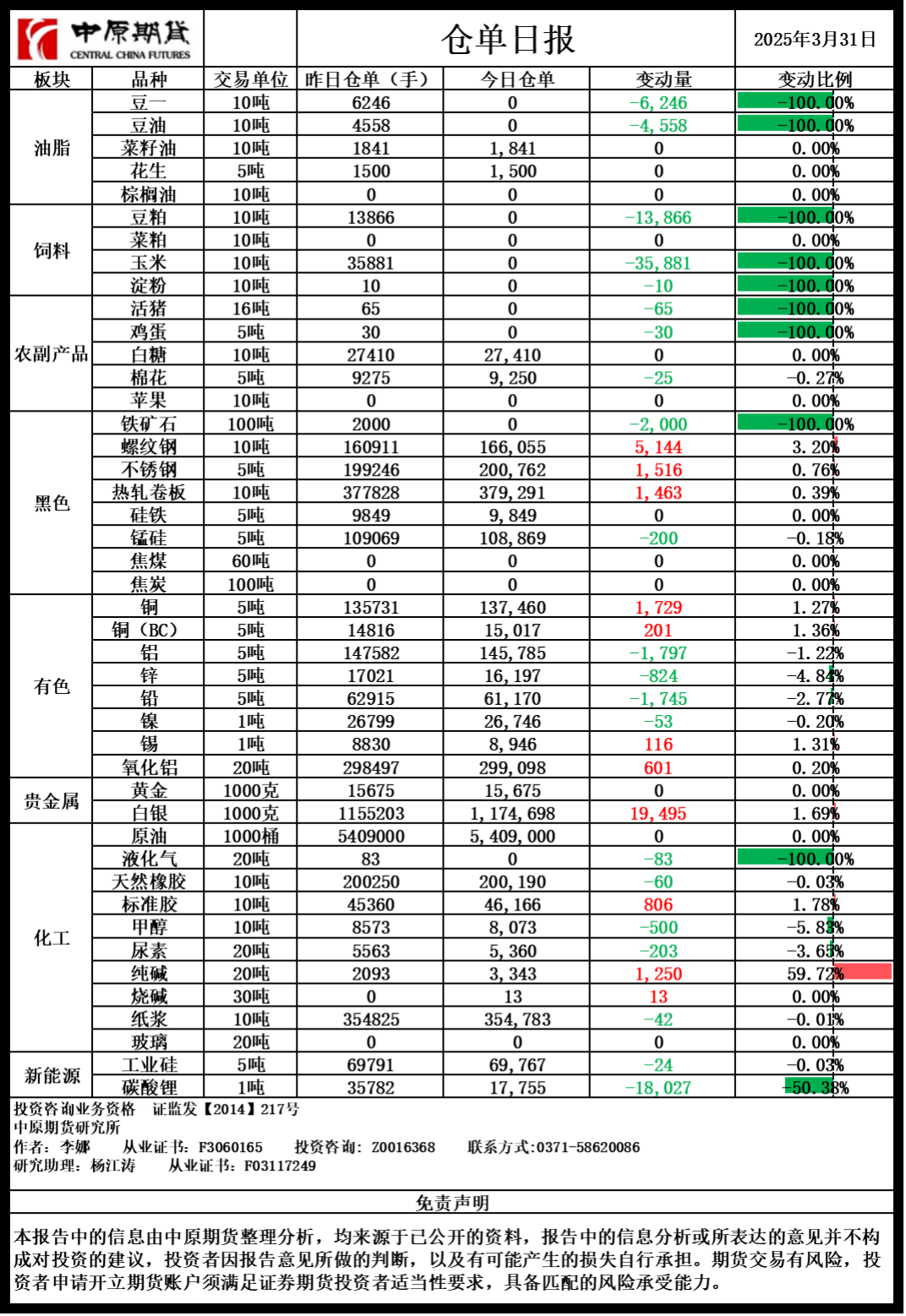 中原期货
CENTRAL CHINA FUTURES

仓单日报

2025年3月31日

| 板块 | 品种 | 交易单位 | 昨日仓单（手） | 今日仓单 | 变动量 | 变动比例 |
|---|---|---|---|---|---|---|
| 油脂 | 豆一 | 10吨 | 6246 | 0 | -6,246 | -100.00% |
| | 豆油 | 10吨 | 4558 | 0 | -4,558 | -100.00% |
| | 菜籽油 | 10吨 | 1841 | 1,841 | 0 | 0.00% |
| | 花生 | 5吨 | 1500 | 1,500 | 0 | 0.00% |
| | 棕榈油 | 10吨 | 0 | 0 | 0 | 0.00% |
| 饲料 | 豆粕 | 10吨 | 13866 | 0 | -13,866 | -100.00% |
| | 菜粕 | 10吨 | 0 | 0 | 0 | 0.00% |
| | 玉米 | 10吨 | 35881 | 0 | -35,881 | -100.00% |
| | 淀粉 | 10吨 | 10 | 0 | -10 | -100.00% |
| 农副产品 | 活猪 | 16吨 | 65 | 0 | -65 | -100.00% |
| | 鸡蛋 | 5吨 | 30 | 0 | -30 | -100.00% |
| | 白糖 | 10吨 | 27410 | 27,410 | 0 | 0.00% |
| | 棉花 | 5吨 | 9275 | 9,250 | -25 | -0.27% |
| | 苹果 | 10吨 | 0 | 0 | 0 | 0.00% |
| 黑色 | 铁矿石 | 100吨 | 2000 | 0 | -2,000 | -100.00% |
| | 螺纹钢 | 10吨 | 160911 | 166,055 | 5,144 | 3.20% |
| | 不锈钢 | 5吨 | 199246 | 200,762 | 1,516 | 0.76% |
| | 热轧卷板 | 10吨 | 377828 | 379,291 | 1,463 | 0.39% |
| | 硅铁 | 5吨 | 9849 | 9,849 | 0 | 0.00% |
| | 锰硅 | 5吨 | 109069 | 108,869 | -200 | -0.18% |
| | 焦煤 | 60吨 | 0 | 0 | 0 | 0.00% |
| | 焦炭 | 100吨 | 0 | 0 | 0 | 0.00% |
| 有色 | 铜 | 5吨 | 135731 | 137,460 | 1,729 | 1.27% |
| | 铜（BC） | 5吨 | 14816 | 15,017 | 201 | 1.36% |
| | 铝 | 5吨 | 147582 | 145,785 | -1,797 | -1.22% |
| | 锌 | 5吨 | 17021 | 16,197 | -824 | -4.84% |
| | 铅 | 5吨 | 62915 | 61,170 | -1,745 | -2.77% |
| | 镍 | 1吨 | 26799 | 26,746 | -53 | -0.20% |
| | 锡 | 1吨 | 8830 | 8,946 | 116 | 1.31% |
| | 氧化铝 | 20吨 | 298497 | 299,098 | 601 | 0.20% |
| 贵金属 | 黄金 | 1000克 | 15675 | 15,675 | 0 | 0.00% |
| | 白银 | 1000克 | 1155203 | 1,174,698 | 19,495 | 1.69% |
| 化工 | 原油 | 1000桶 | 5409000 | 5,409,000 | 0 | 0.00% |
| | 液化气 | 20吨 | 83 | 0 | -83 | -100.00% |
| | 天然橡胶 | 10吨 | 200250 | 200,190 | -60 | -0.03% |
| | 标准胶 | 10吨 | 45360 | 46,166 | 806 | 1.78% |
| | 甲醇 | 10吨 | 8573 | 8,073 | -500 | -5.83% |
| | 尿素 | 20吨 | 5563 | 5,360 | -203 | -3.65% |
| | 纯碱 | 20吨 | 2093 | 3,343 | 1,250 | 59.72% |
| | 烧碱 | 30吨 | 0 | 13 | 13 | 0.00% |
| | 纸浆 | 10吨 | 354825 | 354,783 | -42 | -0.01% |
| | 玻璃 | 20吨 | 0 | 0 | 0 | 0.00% |
| 新能源 | 工业硅 | 5吨 | 69791 | 69,767 | -24 | -0.03% |
| | 碳酸锂 | 1吨 | 35782 | 17,755 | -18,027 | -50.38% |

投资咨询业务资格 证监发【2014】217号
中原期货研究所
作者：李娜 从业证书：F3060165 投资咨询：Z0016368 联系方式:0371-58620086
研究助理：杨江涛 从业证书：F03117249

免责声明

本报告中的信息由中原期货整理分析，均来源于已公开的资料，报告中的信息分析或所表达的意见并不构成对投资的建议，投资者因报告意见所做的判断，以及有可能产生的损失自行承担。期货交易有风险，投资者申请开立期货账户须满足证券期货投资者适当性要求，具备匹配的风险承受能力。